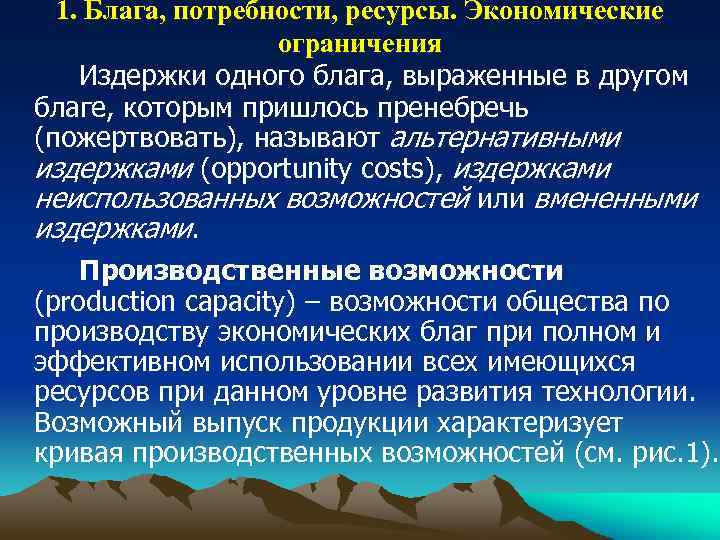 1. Блага, потребности, ресурсы. Экономические ограничения

Издержки одного блага, выраженные в другом благе, которым пришлось пренебречь (пожертвовать), называют альтернативными издержками (opportunity costs), издержками неиспользованных возможностей или вмененными издержками.

Производственные возможности (production capacity) – возможности общества по производству экономических благ при полном и эффективном использовании всех имеющихся ресурсов при данном уровне развития технологии. Возможный выпуск продукции характеризует кривая производственных возможностей (см. рис.1).